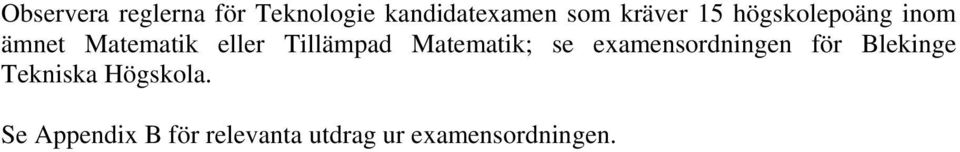 Observera reglerna för Teknologie kandidatexamen som kräver 15 högskolepoäng inom ämnet Matematik eller Tillämpad Matematik; se examensordningen för Blekinge Tekniska Högskola.

Se Appendix B för relevanta utdrag ur examensordningen.